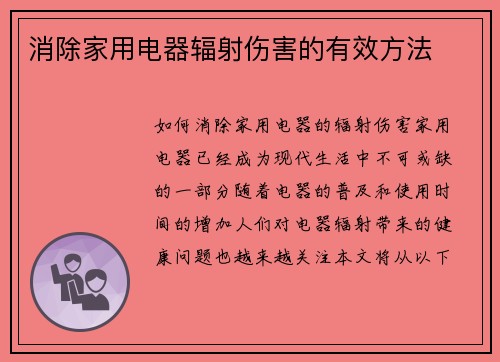 消除家用电器辐射伤害的有效方法

如何消除家用电器的辐射伤害家用电器已经成为现代生活中不可或缺的一部分随着电器的普及和使用时间的增加人们对电器辐射带来的健康问题也越来越关注本文将从以下